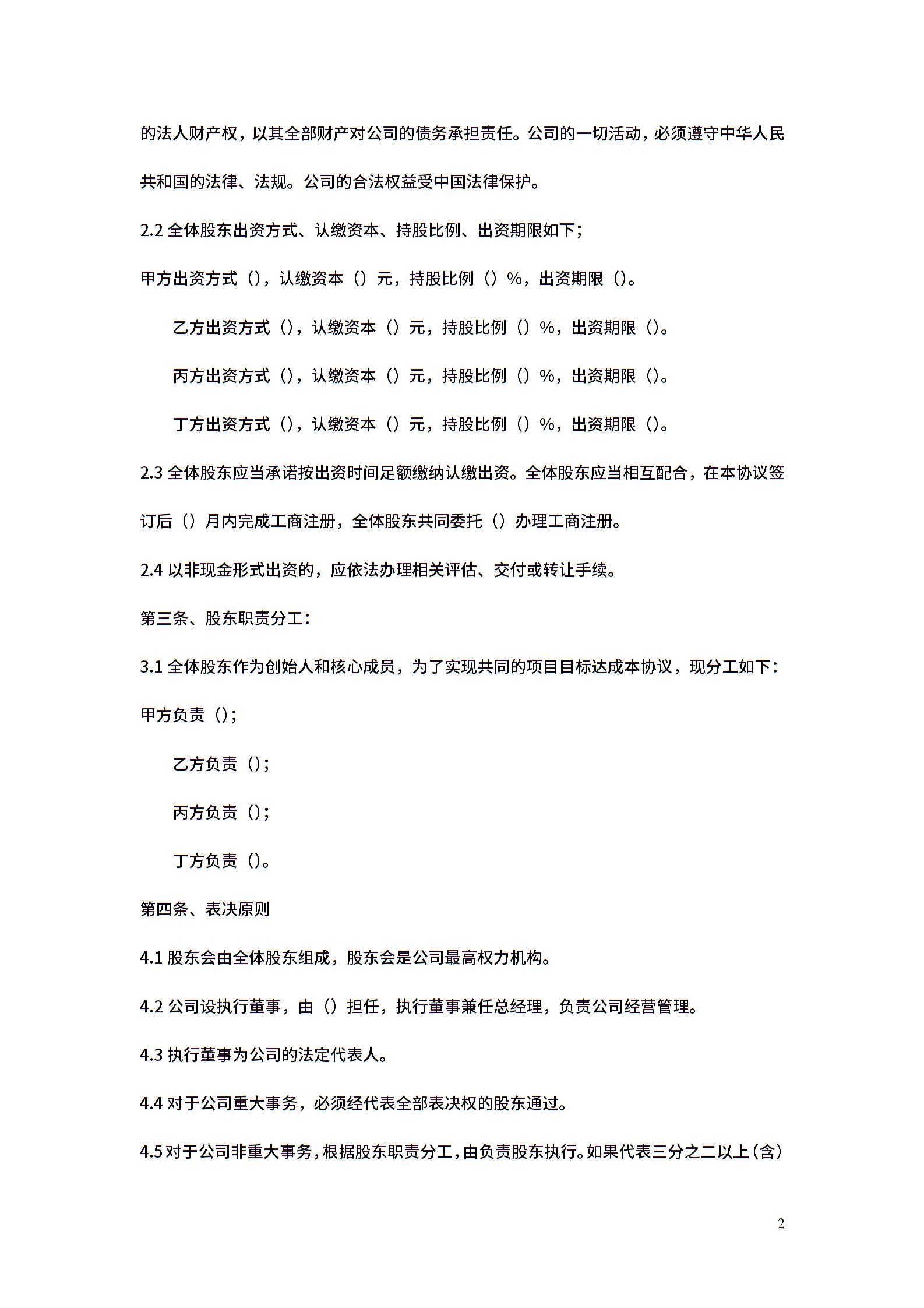 的法人财产权，以其全部财产对公司的债务承担责任。公司的一切活动，必须遵守中华人民共和国的法律、法规。公司的合法权益受中国法律保护。

2.2 全体股东出资方式、认缴资本、持股比例、出资期限如下；

甲方出资方式（），认缴资本（）元，持股比例（）%，出资期限（）。

乙方出资方式（），认缴资本（）元，持股比例（）%，出资期限（）。

丙方出资方式（），认缴资本（）元，持股比例（）%，出资期限（）。

丁方出资方式（），认缴资本（）元，持股比例（）%，出资期限（）。

2.3 全体股东应当承诺按出资时间足额缴纳认缴出资。全体股东应当相互配合，在本协议签订后（）月内完成工商注册，全体股东共同委托（）办理工商注册。

2.4 以非现金形式出资的，应依法办理相关评估、交付或转让手续。

第三条、股东职责分工：

3.1 全体股东作为创始人和核心成员，为了实现共同的项目目标达成本协议，现分工如下：

甲方负责（）；

乙方负责（）；

丙方负责（）；

丁方负责（）。

第四条、表决原则

4.1 股东会由全体股东组成，股东会是公司最高权力机构。

4.2 公司设执行董事，由（）担任，执行董事兼任总经理，负责公司经营管理。

4.3 执行董事为公司的法定代表人。

4.4 对于公司重大事务，必须经代表全部表决权的股东通过。

4.5 对于公司非重大事务，根据股东职责分工，由负责股东执行。如果代表三分之二以上（含）

2